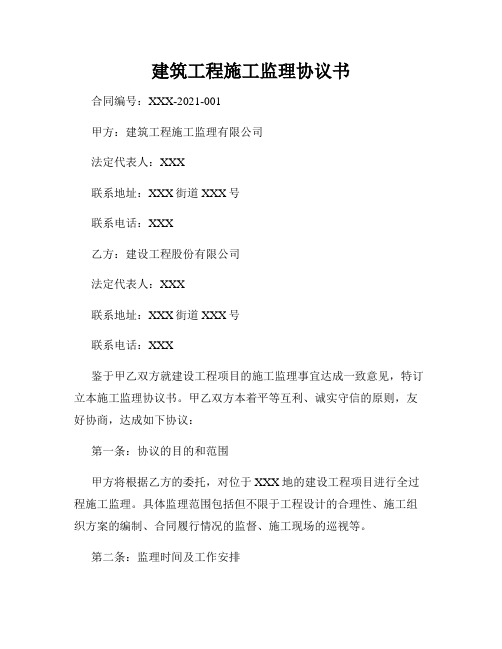 建筑工程施工监理协议书

合同编号：XXX-2021-001

甲方：建筑工程施工监理有限公司

法定代表人：XXX

联系地址：XXX街道XXX号

联系电话：XXX

乙方：建设工程股份有限公司

法定代表人：XXX

联系地址：XXX街道XXX号

联系电话：XXX

鉴于甲乙双方就建设工程项目的施工监理事宜达成一致意见，特订立本施工监理协议书。甲乙双方本着平等互利、诚实守信的原则，友好协商，达成如下协议：

第一条：协议的目的和范围

甲方将根据乙方的委托，对位于XXX地的建设工程项目进行全过程施工监理。具体监理范围包括但不限于工程设计的合理性、施工组织方案的编制、合同履行情况的监督、施工现场的巡视等。

第二条：监理时间及工作安排